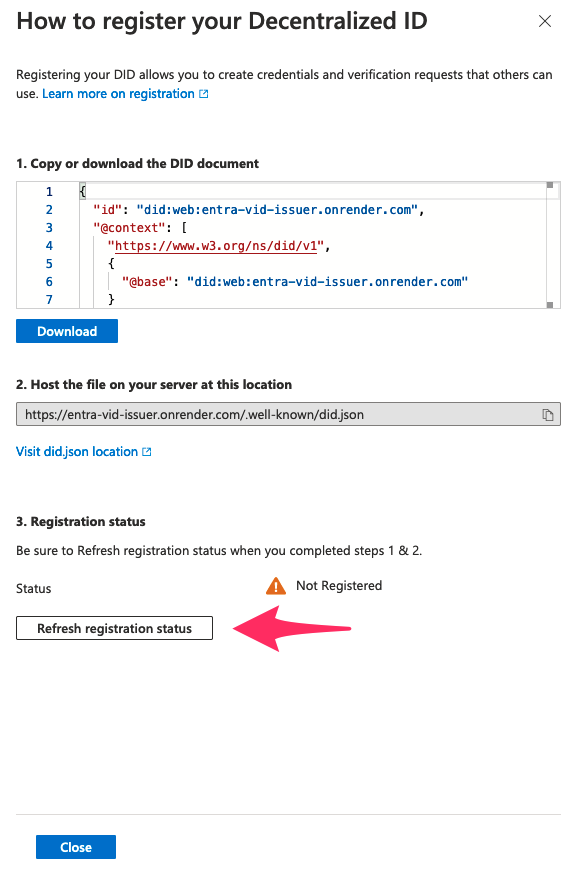 How to register your Decentralized ID

Registering your DID allows you to create credentials and verification requests that others can use. Learn more on registration

1. Copy or download the DID document

1 {
2 "id": "did:web:entra-vid-issuer.onrender.com",
3 "@context": [
4 "https://www.w3.org/ns/did/v1",
5 {
6 "@base": "did:web:entra-vid-issuer.onrender.com"
7 }

Download

2. Host the file on your server at this location

https://entra-vid-issuer.onrender.com/.well-known/did.json

Visit did.json location

3. Registration status

Be sure to Refresh registration status when you completed steps 1 & 2.

Status Not Registered

Refresh registration status

Close